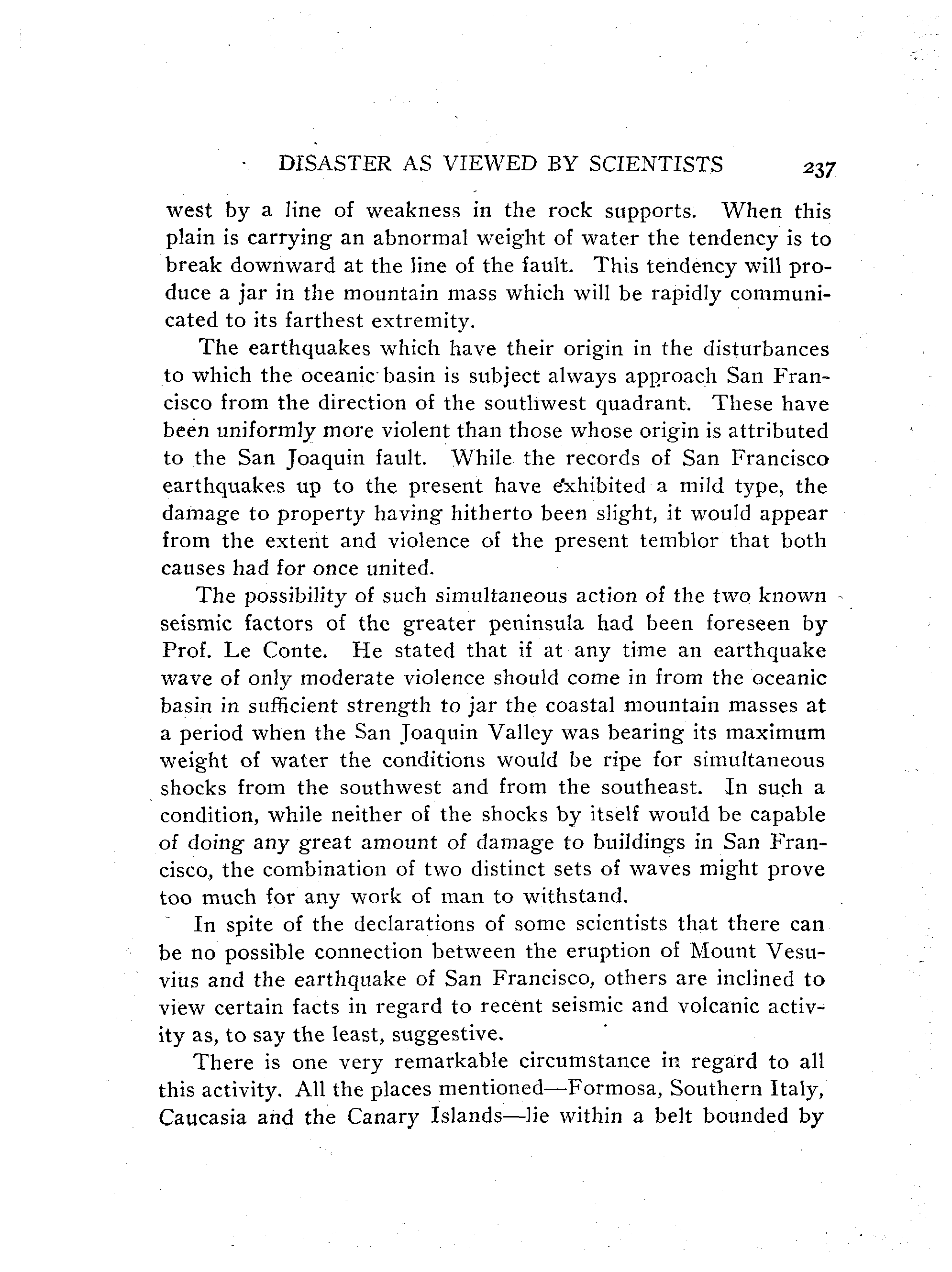 DISASTER AS VIEWED BY SCIENTISTS 237

west by a line of weakness in the rock supports. When this plain is carrying an abnormal weight of water the tendency is to break downward at the line of the fault. This tendency will produce a jar in the mountain mass which will be rapidly communicated to its farthest extremity.

The earthquakes which have their origin in the disturbances to which the oceanic basin is subject always approach San Francisco from the direction of the southwest quadrant. These have been uniformly more violent than those whose origin is attributed to the San Joaquin fault. While the records of San Francisco earthquakes up to the present have exhibited a mild type, the damage to property having hitherto been slight, it would appear from the extent and violence of the present temblor that both causes had for once united.

The possibility of such simultaneous action of the two known seismic factors of the greater peninsula had been foreseen by Prof. Le Conte. He stated that if at any time an earthquake wave of only moderate violence should come in from the oceanic basin in sufficient strength to jar the coastal mountain masses at a period when the San Joaquin Valley was bearing its maximum weight of water the conditions would be ripe for simultaneous shocks from the southwest and from the southeast. In such a condition, while neither of the shocks by itself would be capable of doing any great amount of damage to buildings in San Francisco, the combination of two distinct sets of waves might prove too much for any work of man to withstand.

In spite of the declarations of some scientists that there can be no possible connection between the eruption of Mount Vesuvius and the earthquake of San Francisco, others are inclined to view certain facts in regard to recent seismic and volcanic activity as, to say the least, suggestive.

There is one very remarkable circumstance in regard to all this activity. All the places mentioned—Formosa, Southern Italy, Caucasia and the Canary Islands—lie within a belt bounded by